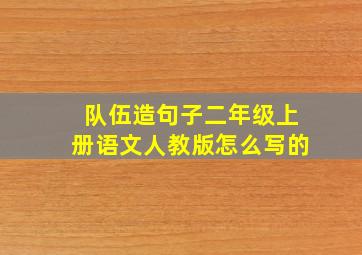 队伍造句子二年级上册语文人教版怎么写的